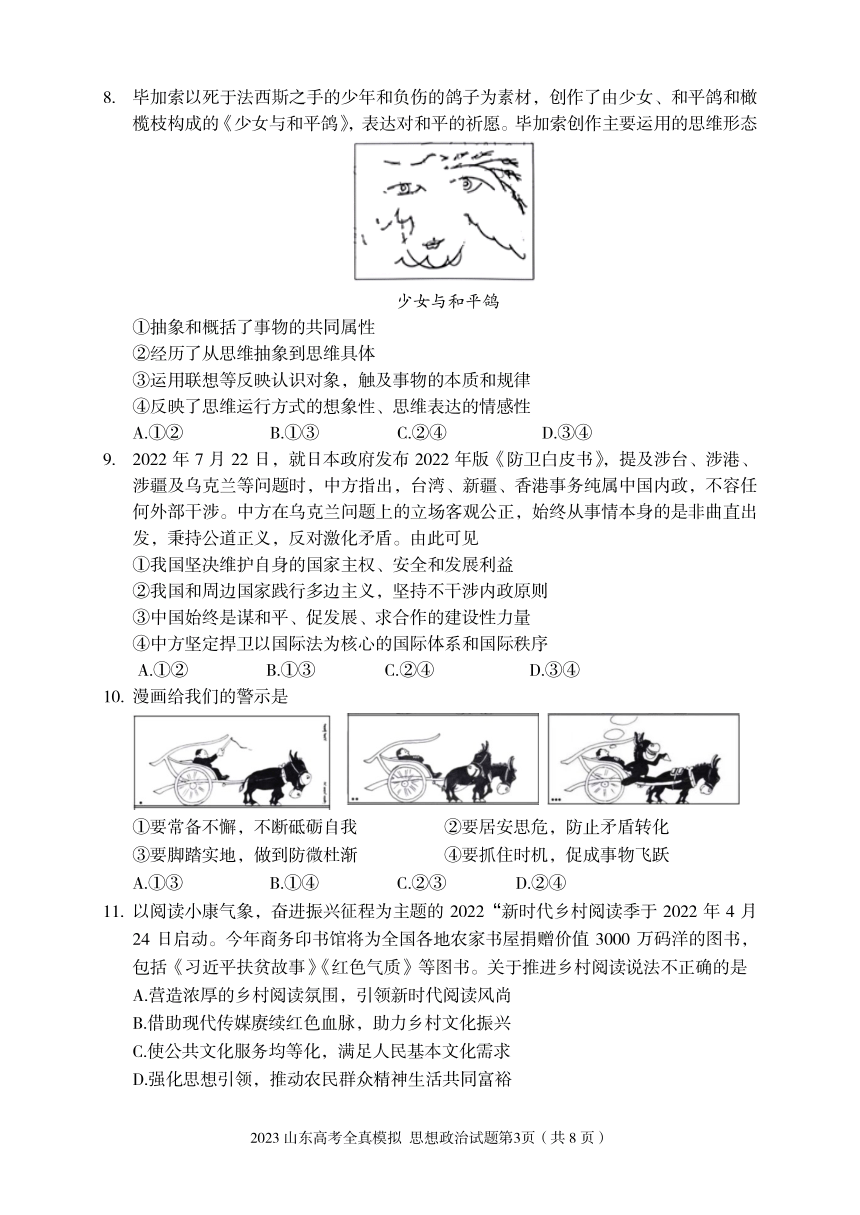 8. 毕加索以死于法西斯之手的少年和负伤的鸽子为素材，创作了由少女、和平鸽和橄榄枝构成的《少女与和平鸽》，表达对和平的祈愿。毕加索创作主要运用的思维形态

少女与和平鸽

①抽象和概括了事物的共同属性
②经历了从思维抽象到思维具体
③运用联想等反映认识对象，触及事物的本质和规律
④反映了思维运行方式的想象性、思维表达的情感性
A.①② B.①③ C.②④ D.③④

9. 2022 年 7 月 22 日，就日本政府发布 2022 年版《防卫白皮书》，提及涉台、涉港、涉疆及乌克兰等问题时，中方指出，台湾、新疆、香港事务纯属中国内政，不容任何外部干涉。中方在乌克兰问题上的立场客观公正，始终从事情本身的是非曲直出发，秉持公道正义，反对激化矛盾。由此可见
①我国坚决维护自身的国家主权、安全和发展利益
②我国和周边国家践行多边主义，坚持不干涉内政原则
③中国始终是谋和平、促发展、求合作的建设性力量
④中方坚定捍卫以国际法为核心的国际体系和国际秩序
A.①② B.①③ C.②④ D.③④

10. 漫画给我们的警示是

①要常备不懈，不断砥砺自我 ②要居安思危，防止矛盾转化
③要脚踏实地，做到防微杜渐 ④要抓住时机，促成事物飞跃
A.①③ B.①④ C.②③ D.②④

11. 以阅读小康气象，奋进振兴征程为主题的 2022“新时代乡村阅读季于 2022 年 4 月 24 日启动。今年商务印书馆将为全国各地农家书屋捐赠价值 3000 万码洋的图书，包括《习近平扶贫故事》《红色气质》等图书。关于推进乡村阅读说法不正确的是
A.营造浓厚的乡村阅读氛围，引领新时代阅读风尚
B.借助现代传媒赓续红色血脉，助力乡村文化振兴
C.使公共文化服务均等化，满足人民基本文化需求
D.强化思想引领，推动农民群众精神生活共同富裕

2023 山东高考全真模拟 思想政治试题第3页（共 8 页）